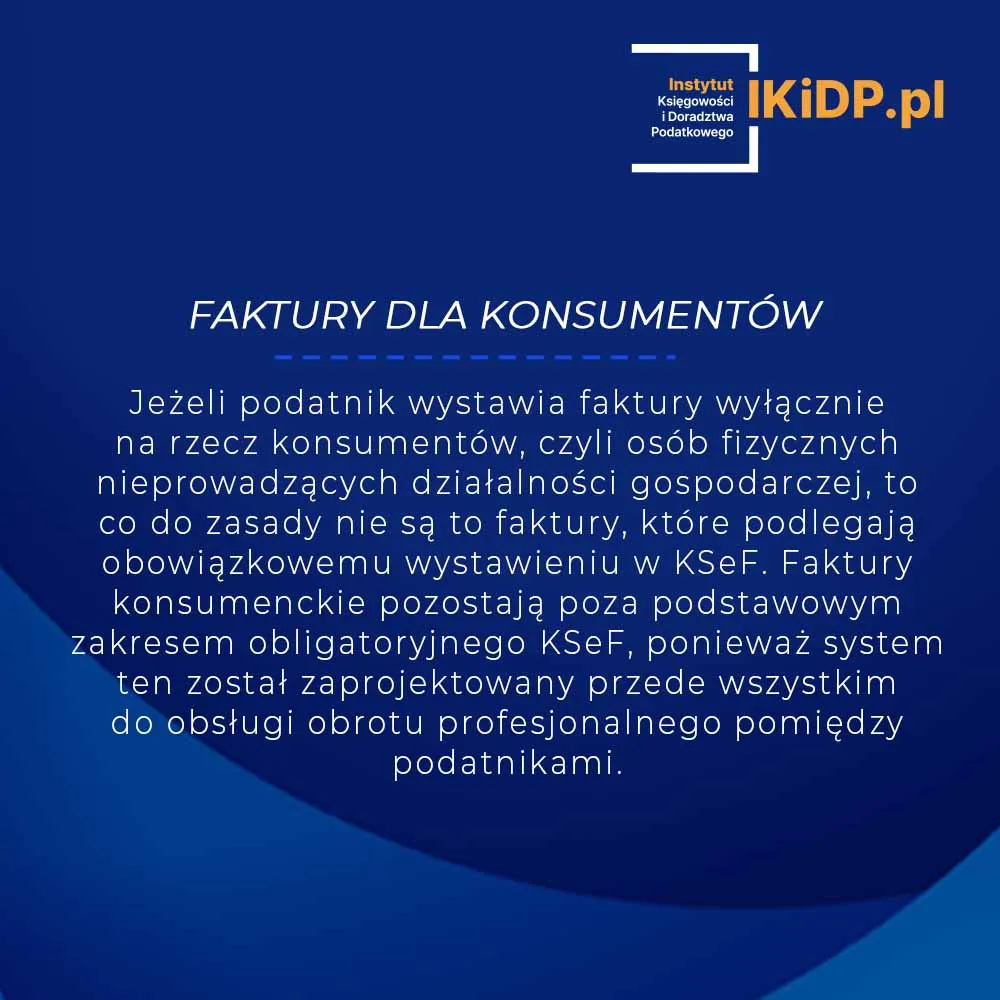 Instytut
Księgowości
i Doradztwa
Podatkowego
IKiDP.pl

FAKTURY DLA KONSUMENTÓW

Jeżeli podatnik wystawia faktury wyłącznie na rzecz konsumentów, czyli osób fizycznych nieprowadzących działalności gospodarczej, to co do zasady nie są to faktury, które podlegają obowiązkowemu wystawieniu w KSeF. Faktury konsumenckie pozostają poza podstawowym zakresem obligatoryjnego KSeF, ponieważ system ten został zaprojektowany przede wszystkim do obsługi obrotu profesjonalnego pomiędzy podatnikami.